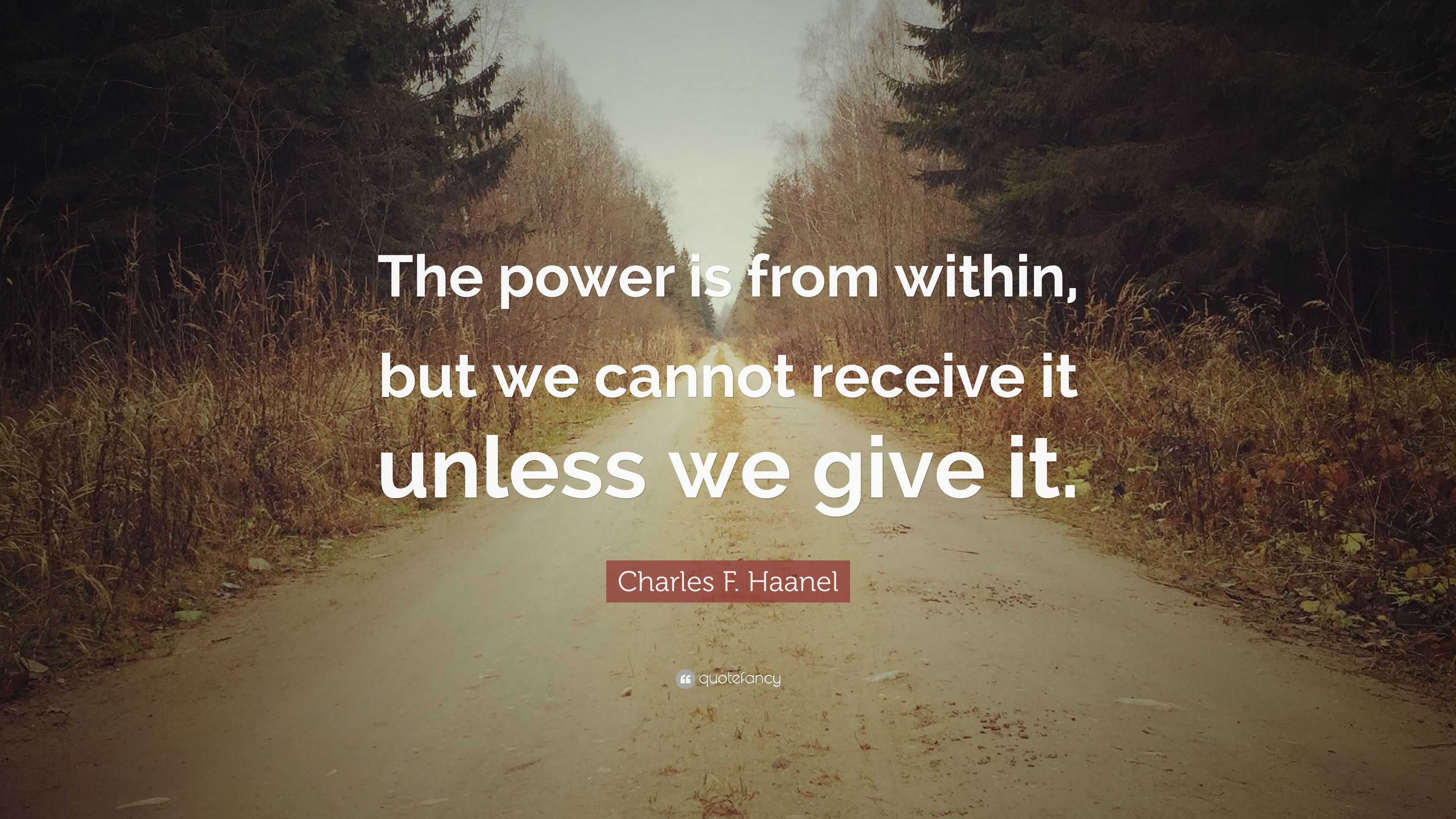 The power is from within, but we cannot receive it unless we give it.

Charles F. Haanel

quotefancy